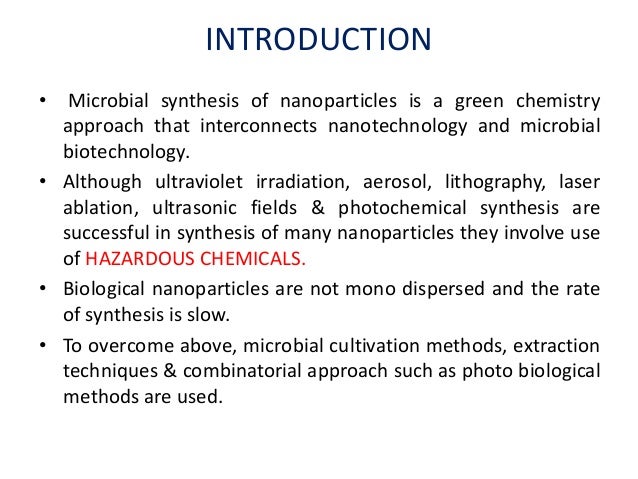 INTRODUCTION

• Microbial synthesis of nanoparticles is a green chemistry approach that interconnects nanotechnology and microbial biotechnology.

• Although ultraviolet irradiation, aerosol, lithography, laser ablation, ultrasonic fields & photochemical synthesis are successful in synthesis of many nanoparticles they involve use of HAZARDOUS CHEMICALS.

• Biological nanoparticles are not mono dispersed and the rate of synthesis is slow.

• To overcome above, microbial cultivation methods, extraction techniques & combinatorial approach such as photo biological methods are used.